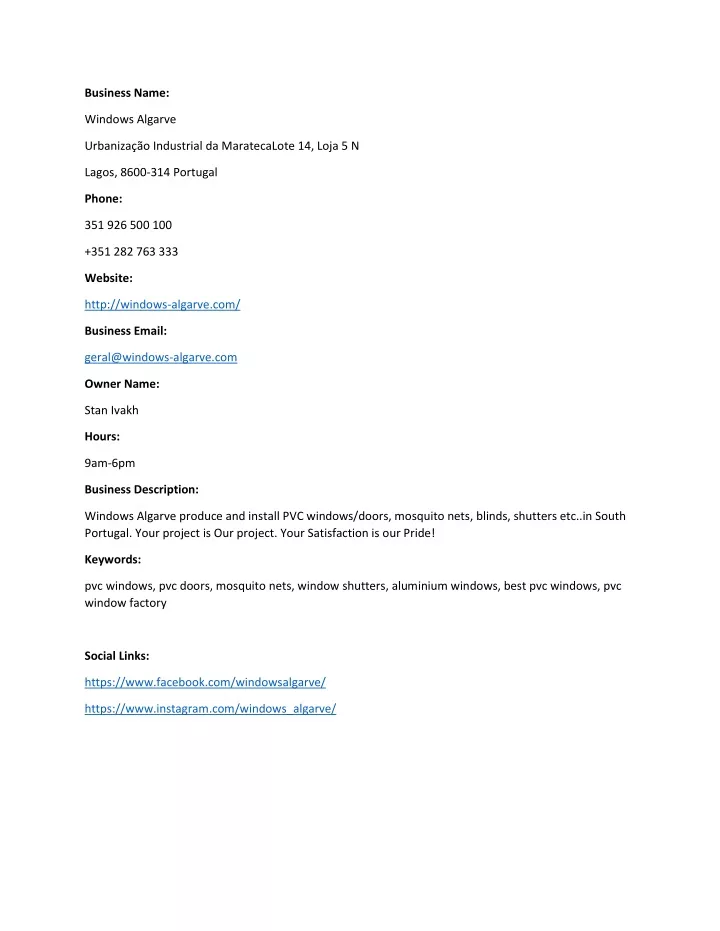 Business Name:

Windows Algarve

Urbanização Industrial da MaratecaLote 14, Loja 5 N

Lagos, 8600-314 Portugal

Phone:

351 926 500 100

+351 282 763 333

Website:

http://windows-algarve.com/

Business Email:

geral@windows-algarve.com

Owner Name:

Stan Ivakh

Hours:

9am-6pm

Business Description:

Windows Algarve produce and install PVC windows/doors, mosquito nets, blinds, shutters etc..in South Portugal. Your project is Our project. Your Satisfaction is our Pride!

Keywords:

pvc windows, pvc doors, mosquito nets, window shutters, aluminium windows, best pvc windows, pvc window factory

Social Links:

https://www.facebook.com/windowsalgarve/

https://www.instagram.com/windows_algarve/